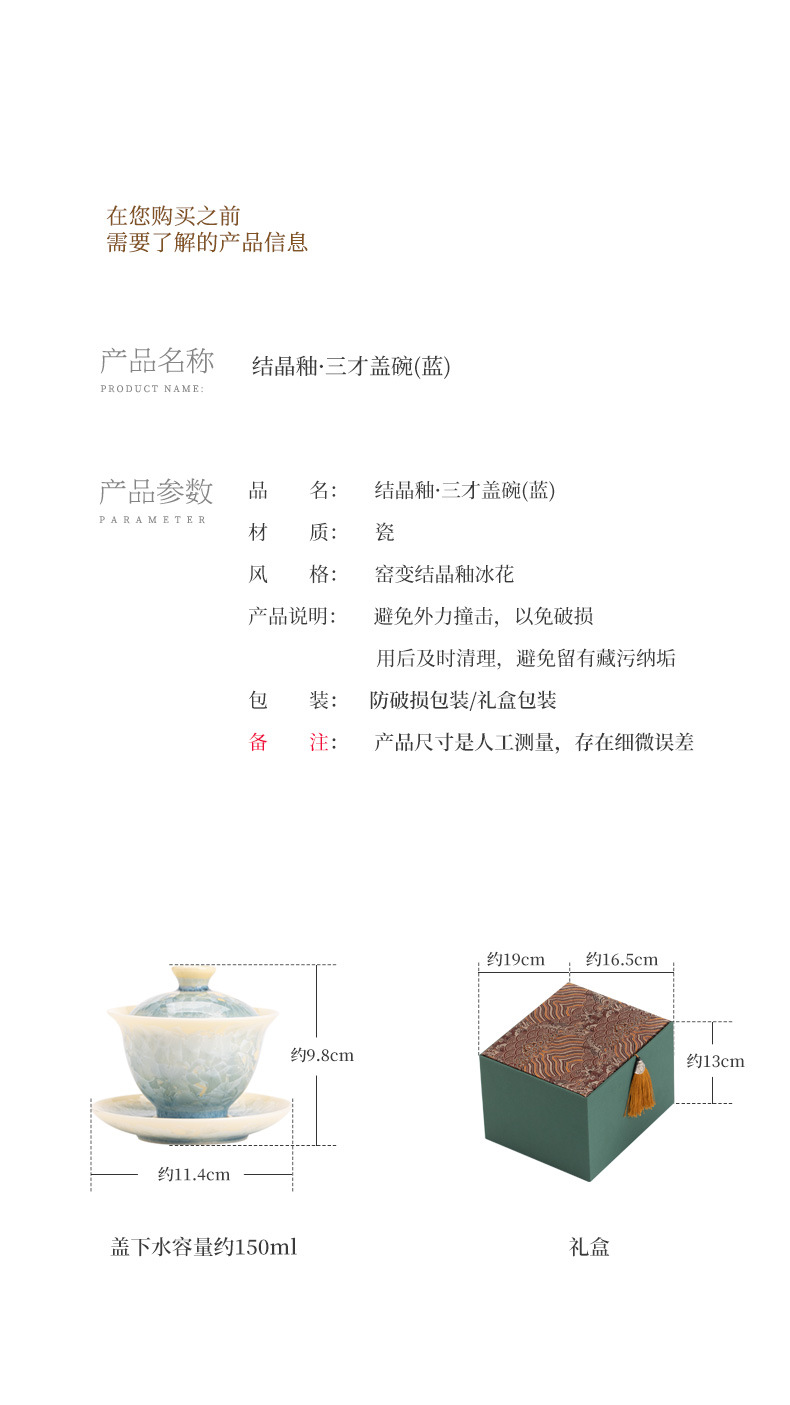 在您购买之前
需要了解的产品信息

产品名称
PRODUCT NAME:

结晶釉·三才盖碗(蓝)

产品参数
PARAMETER

品　　名：　结晶釉·三才盖碗(蓝)
材　　质：　瓷
风　　格：　窑变结晶釉冰花
产品说明：　避免外力撞击，以免破损
用后及时清理，避免留有藏污纳垢
包　　装：　防破损包装/礼盒包装
备　　注：　产品尺寸是人工测量，存在细微误差

约9.8cm
约11.4cm
盖下水容量约150ml

约19cm
约16.5cm
约13cm
礼盒